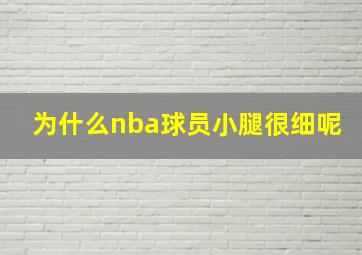 为什么nba球员小腿很细呢